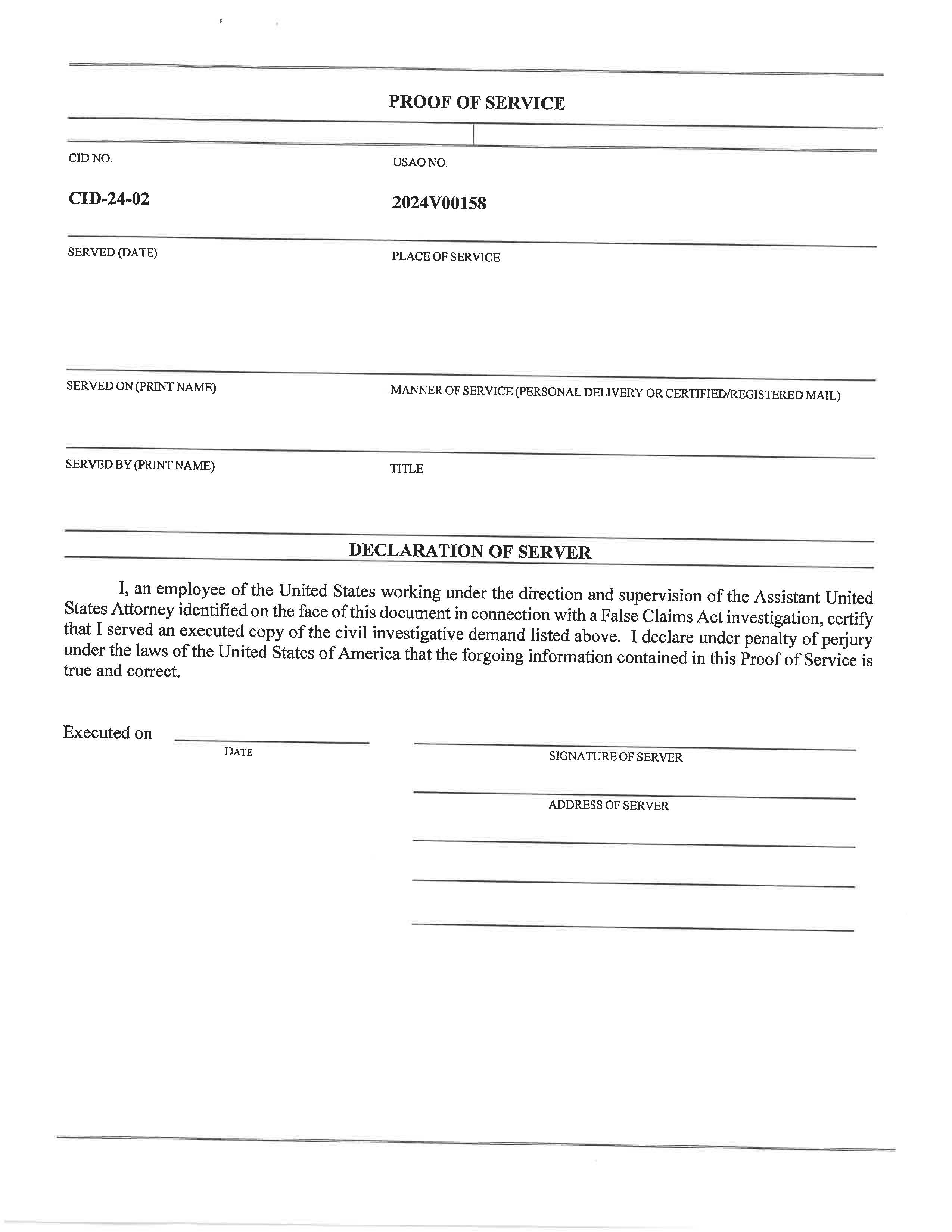 PROOF OF SERVICE

CID NO.

CID-24-02

USAO NO.

2024V00158

SERVED (DATE)

PLACE OF SERVICE

SERVED ON (PRINT NAME)

MANNER OF SERVICE (PERSONAL DELIVERY OR CERTIFIED/REGISTERED MAIL)

SERVED BY (PRINT NAME)

TITLE

DECLARATION OF SERVER

I, an employee of the United States working under the direction and supervision of the Assistant United States Attorney identified on the face of this document in connection with a False Claims Act investigation, certify that I served an executed copy of the civil investigative demand listed above. I declare under penalty of perjury under the laws of the United States of America that the forgoing information contained in this Proof of Service is true and correct.

Executed on

DATE

SIGNATURE OF SERVER

ADDRESS OF SERVER